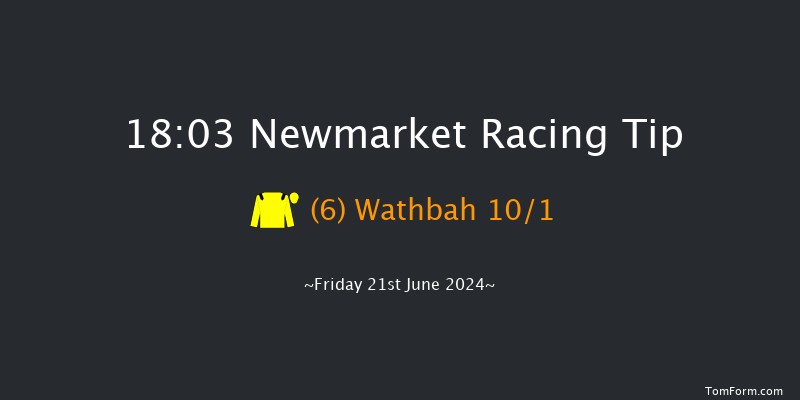 18:03 Newmarket Racing Tip

(6) Wathbah 10/1

~Friday 21st June 2024~

TomForm.com